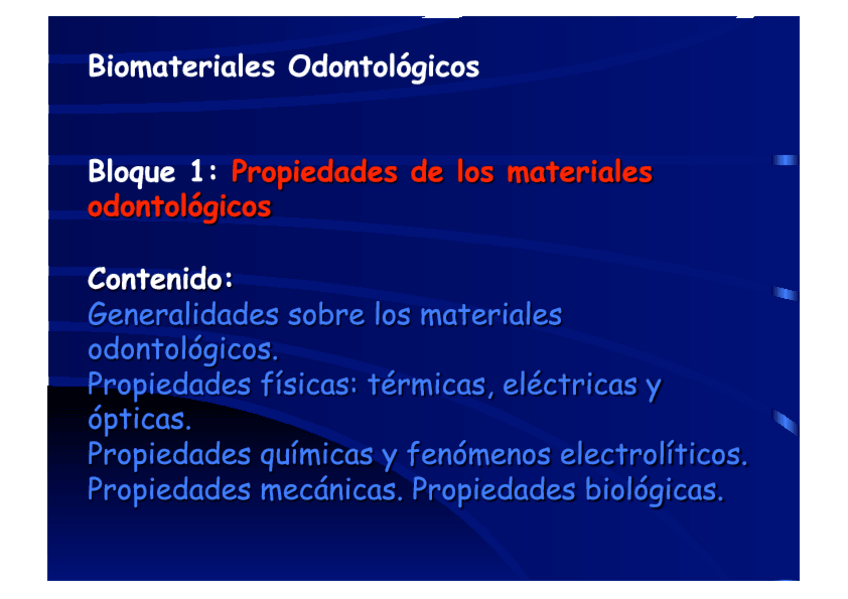 Biomateriales Odontológicos

Bloque 1: Propiedades de los materiales odontológicos

Contenido:
Generalidades sobre los materiales odontológicos.
Propiedades físicas: térmicas, eléctricas y ópticas.
Propiedades químicas y fenómenos electrolíticos.
Propiedades mecánicas. Propiedades biológicas.